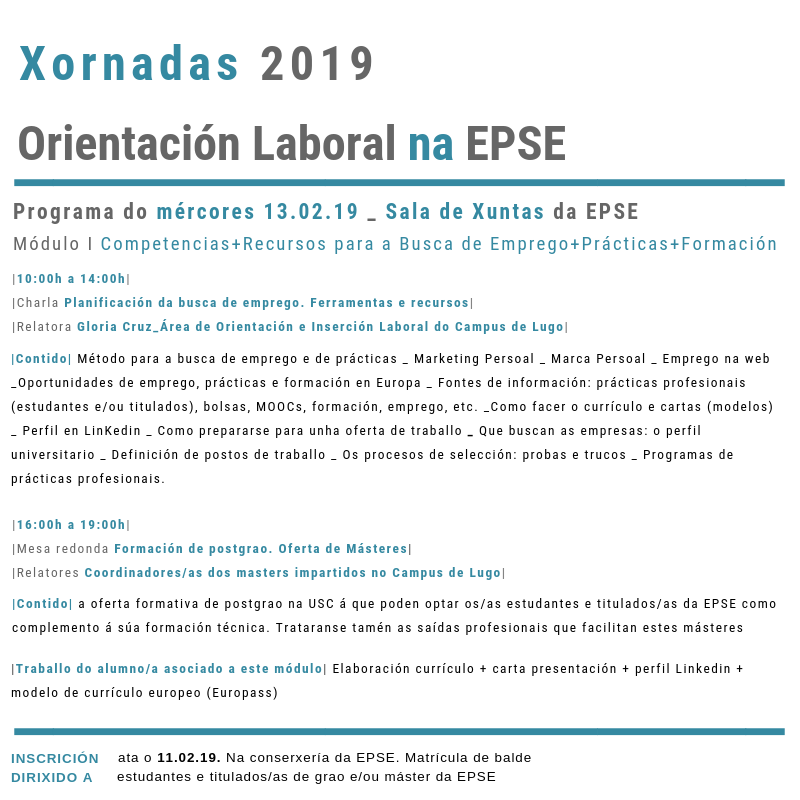 Xornadas 2019

Orientación Laboral na EPSE

Programa do mércores 13.02.19 _ Sala de Xuntas da EPSE

Módulo I Competencias+Recursos para a Busca de Emprego+Prácticas+Formación

|10:00h a 14:00h|
|Charla Planificación da busca de emprego. Ferramentas e recursos|
|Relatora Gloria Cruz_Área de Orientación e Inserción Laboral do Campus de Lugo|

|Contido| Método para a busca de emprego e de prácticas _ Marketing Persoal _ Marca Persoal _ Emprego na web _Oportunidades de emprego, prácticas e formación en Europa _ Fontes de información: prácticas profesionais (estudantes e/ou titulados), bolsas, MOOCs, formación, emprego, etc. _Como facer o currículo e cartas (modelos) _ Perfil en LinKedin _ Como prepararse para unha oferta de traballo _ Que buscan as empresas: o perfil universitario _ Definición de postos de traballo _ Os procesos de selección: probas e trucos _ Programas de prácticas profesionais.

|16:00h a 19:00h|
|Mesa redonda Formación de postgrao. Oferta de Másteres|
|Relatores Coordinadores/as dos masters impartidos no Campus de Lugo|

|Contido| a oferta formativa de postgrao na USC á que poden optar os/as estudantes e titulados/as da EPSE como complemento á súa formación técnica. Trataranse tamén as saídas profesionais que facilitan estes másteres

|Traballo do alumno/a asociado a este módulo| Elaboración currículo + carta presentación + perfil Linkedin + modelo de currículo europeo (Europass)

INSCRICIÓN ata o 11.02.19. Na conserxería da EPSE. Matrícula de balde
DIRIXIDO A estudantes e titulados/as de grao e/ou máster da EPSE